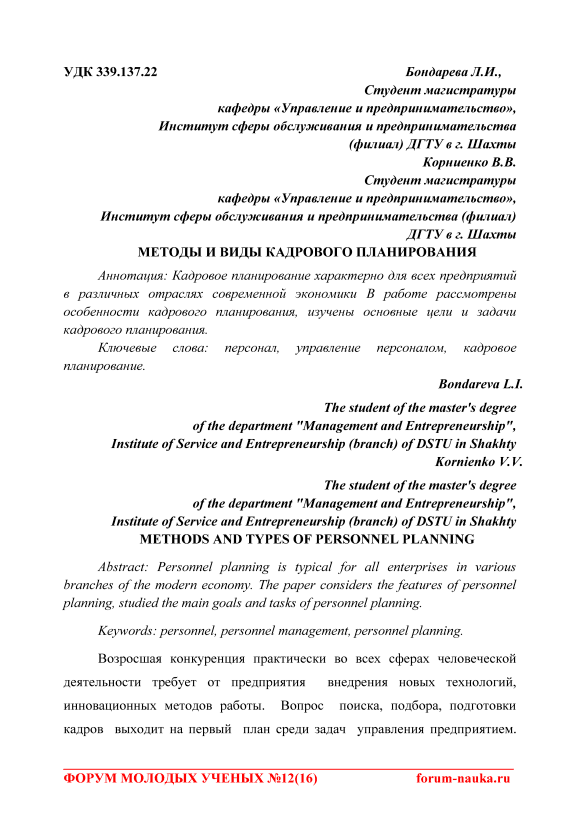 УДК 339.137.22

Бондарева Л.И.,
Студент магистратуры
кафедры «Управление и предпринимательство»,
Институт сферы обслуживания и предпринимательства
(филиал) ДГТУ в г. Шахты
Корниенко В.В.
Студент магистратуры
кафедры «Управление и предпринимательство»,
Институт сферы обслуживания и предпринимательства (филиал)
ДГТУ в г. Шахты

МЕТОДЫ И ВИДЫ КАДРОВОГО ПЛАНИРОВАНИЯ

Аннотация: Кадровое планирование характерно для всех предприятий в различных отраслях современной экономики В работе рассмотрены особенности кадрового планирования, изучены основные цели и задачи кадрового планирования.

Ключевые слова: персонал, управление персоналом, кадровое планирование.

Bondareva L.I.
The student of the master's degree
of the department "Management and Entrepreneurship",
Institute of Service and Entrepreneurship (branch) of DSTU in Shakhty
Kornienko V.V.
The student of the master's degree
of the department "Management and Entrepreneurship",
Institute of Service and Entrepreneurship (branch) of DSTU in Shakhty

METHODS AND TYPES OF PERSONNEL PLANNING

Abstract: Personnel planning is typical for all enterprises in various branches of the modern economy. The paper considers the features of personnel planning, studied the main goals and tasks of personnel planning.

Keywords: personnel, personnel management, personnel planning.

Возросшая конкуренция практически во всех сферах человеческой деятельности требует от предприятия внедрения новых технологий, инновационных методов работы. Вопрос поиска, подбора, подготовки кадров выходит на первый план среди задач управления предприятием.

ФОРУМ МОЛОДЫХ УЧЕНЫХ №12(16) forum-nauka.ru